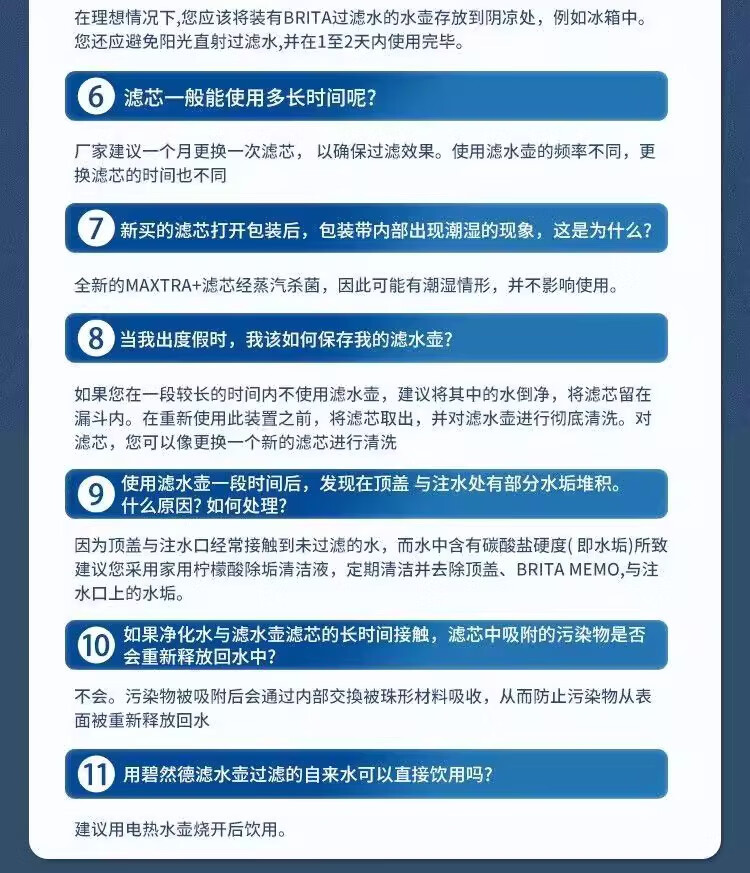 在理想情况下,您应该将装有BRITA过滤水的水壶存放到阴凉处，例如冰箱中。您还应避免阳光直射过滤水,并在1至2天内使用完毕。

6 滤芯一般能使用多长时间呢?

厂家建议一个月更换一次滤芯， 以确保过滤效果。使用滤水壶的频率不同，更换滤芯的时间也不同

7 新买的滤芯打开包装后，包装带内部出现潮湿的现象，这是为什么?

全新的MAXTRA+滤芯经蒸汽杀菌，因此可能有潮湿情形，并不影响使用。

8 当我出度假时，我该如何保存我的滤水壶?

如果您在一段较长的时间内不使用滤水壶，建议将其中的水倒净，将滤芯留在漏斗内。在重新使用此装置之前，将滤芯取出，并对滤水壶进行彻底清洗。对滤芯，您可以像更换一个新的滤芯进行清洗

9 使用滤水壶一段时间后，发现在顶盖 与注水处有部分水垢堆积。什么原因? 如何处理?

因为顶盖与注水口经常接触到未过滤的水，而水中含有碳酸盐硬度( 即水垢)所致建议您采用家用柠檬酸除垢清洁液，定期清洁并去除顶盖、BRITA MEMO,与注水口上的水垢。

10 如果净化水与滤水壶滤芯的长时间接触，滤芯中吸附的污染物是否会重新释放回水中?

不会。污染物被吸附后会通过内部交换被珠形材料吸收，从而防止污染物从表面被重新释放回水

11 用碧然德滤水壶过滤的自来水可以直接饮用吗?

建议用电热水壶烧开后饮用。